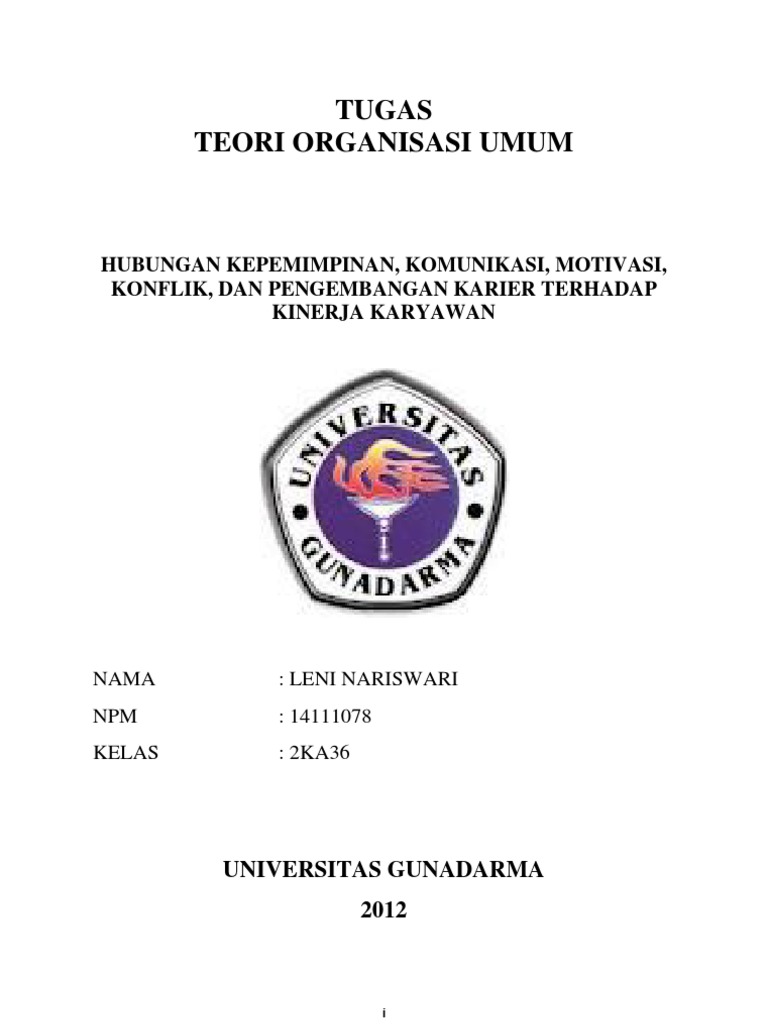 TUGAS
TEORI ORGANISASI UMUM

HUBUNGAN KEPEMIMPINAN, KOMUNIKASI, MOTIVASI, KONFLIK, DAN PENGEMBANGAN KARIER TERHADAP KINERJA KARYAWAN

UNIVERSITAS
GUNADARMA

NAMA : LENI NARISWARI
NPM : 14111078
KELAS : 2KA36

UNIVERSITAS GUNADARMA
2012

i